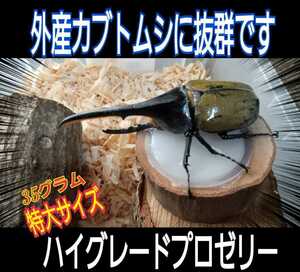 外産カブトムシに抜群です

35グラム
特大サイズ

ハイグレードプロゼリー